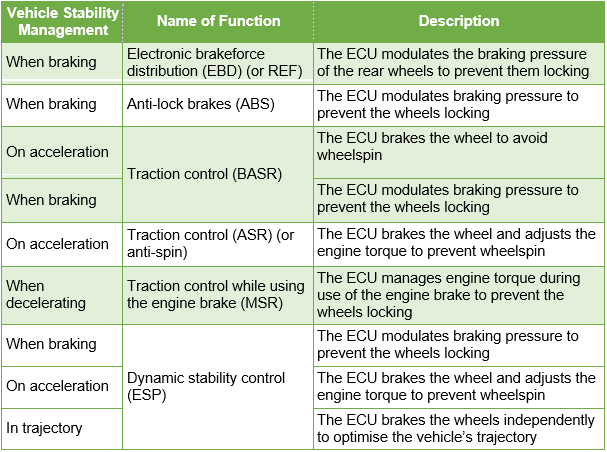 | Vehicle Stability Management | Name of Function | Description |
|---|---|---|
| When braking | Electronic brakeforce distribution (EBD) (or REF) | The ECU modulates the braking pressure of the rear wheels to prevent them locking |
| When braking | Anti-lock brakes (ABS) | The ECU modulates braking pressure to prevent the wheels locking |
| On acceleration | Traction control (BASR) | The ECU brakes the wheel to avoid wheelspin |
| When braking | | The ECU modulates braking pressure to prevent the wheels locking |
| On acceleration | Traction control (ASR) (or anti-spin) | The ECU brakes the wheel and adjusts the engine torque to prevent wheelspin |
| When decelerating | Traction control while using the engine brake (MSR) | The ECU manages engine torque during use of the engine brake to prevent the wheels locking |
| When braking | Dynamic stability control (ESP) | The ECU modulates braking pressure to prevent the wheels locking |
| On acceleration | | The ECU brakes the wheel and adjusts the engine torque to prevent wheelspin |
| In trajectory | | The ECU brakes the wheels independently to optimise the vehicle's trajectory |